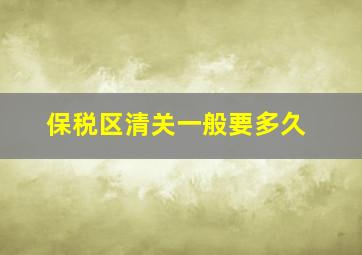 保税区清关一般要多久